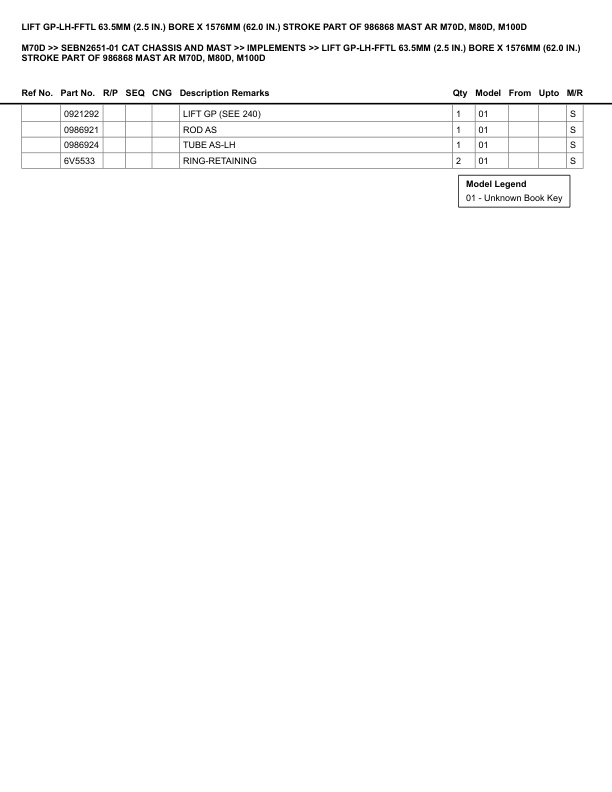 LIFT GP-LH-FFTL 63.5MM (2.5 IN.) BORE X 1576MM (62.0 IN.) STROKE PART OF 986868 MAST AR M70D, M80D, M100D

M70D >> SEBN2651-01 CAT CHASSIS AND MAST >> IMPLEMENTS >> LIFT GP-LH-FFTL 63.5MM (2.5 IN.) BORE X 1576MM (62.0 IN.) STROKE PART OF 986868 MAST AR M70D, M80D, M100D

| Ref No. | Part No. | R/P | SEQ | CNG | Description Remarks | Qty | Model | From | Upto | M/R |
|---|---|---|---|---|---|---|---|---|---|---|
| | 0921292 | | | | LIFT GP (SEE 240) | 1 | 01 | | | S |
| | 0986921 | | | | ROD AS | 1 | 01 | | | S |
| | 0986924 | | | | TUBE AS-LH | 1 | 01 | | | S |
| | 6V5533 | | | | RING-RETAINING | 2 | 01 | | | S |

Model Legend
01 - Unknown Book Key